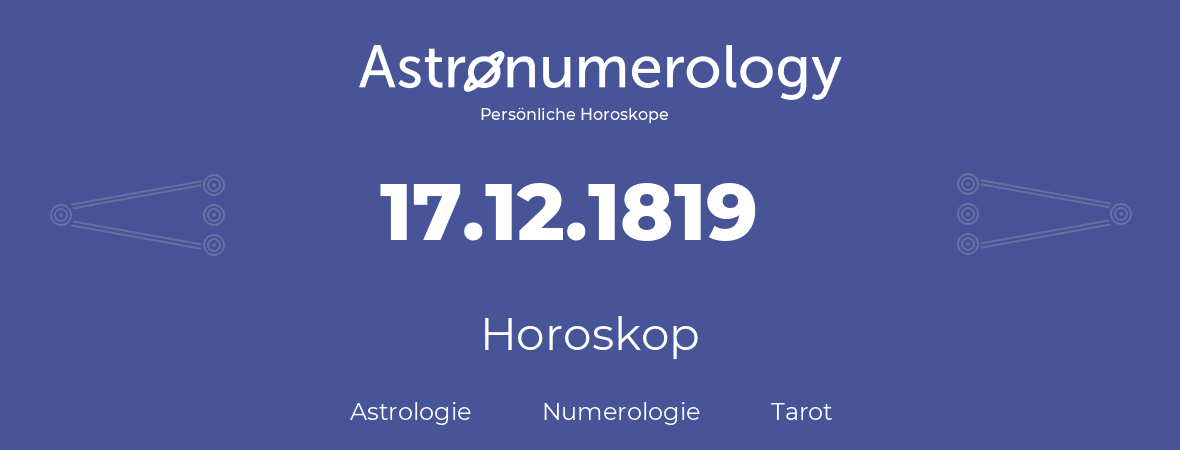 Astronumerology
Persönliche Horoskope

17.12.1819

Horoskop

Astrologie Numerologie Tarot